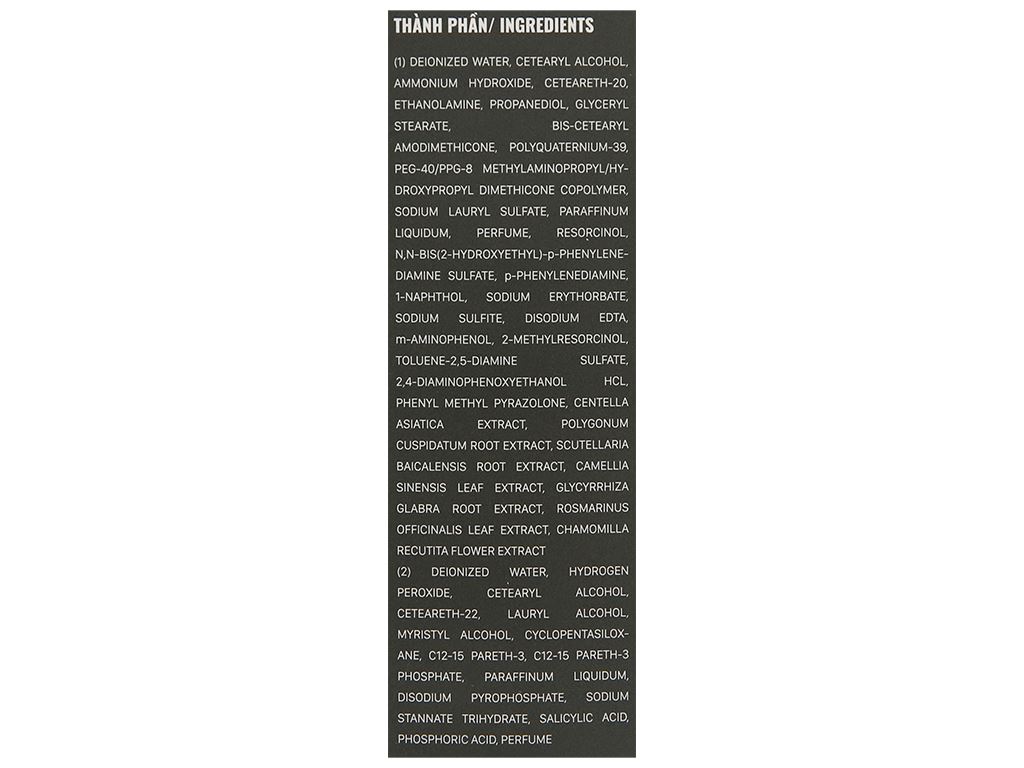 THÀNH PHẦN/ INGREDIENTS

(1) DEIONIZED WATER, CETEARYL ALCOHOL, AMMONIUM HYDROXIDE, CETEARETH-20, ETHANOLAMINE, PROPANEDIOL, GLYCERYL STEARATE, BIS-CETEARYL AMODIMETHICONE, POLYQUATERNIUM-39, PEG-40/PPG-8 METHYLAMINOPROPYL/HYDROXYPROPYL DIMETHICONE COPOLYMER, SODIUM LAURYL SULFATE, PARAFFINUM LIQUIDUM, PERFUME, RESORCINOL, N,N-BIS(2-HYDROXYETHYL)-p-PHENYLENEDIAMINE SULFATE, p-PHENYLENEDIAMINE, 1-NAPHTHOL, SODIUM ERYTHORBATE, SODIUM SULFITE, DISODIUM EDTA, m-AMINOPHENOL, 2-METHYLRESORCINOL, TOLUENE-2,5-DIAMINE SULFATE, 2,4-DIAMINOPHENOXYETHANOL HCL, PHENYL METHYL PYRAZOLONE, CENTELLA ASIATICA EXTRACT, POLYGONUM CUSPIDATUM ROOT EXTRACT, SCUTELLARIA BAICALENSIS ROOT EXTRACT, CAMELLIA SINENSIS LEAF EXTRACT, GLYCYRRHIZA GLABRA ROOT EXTRACT, ROSMARINUS OFFICINALIS LEAF EXTRACT, CHAMOMILLA RECUTITA FLOWER EXTRACT
(2) DEIONIZED WATER, HYDROGEN PEROXIDE, CETEARYL ALCOHOL, CETEARETH-22, LAURYL ALCOHOL, MYRISTYL ALCOHOL, CYCLOPENTASILOXANE, C12-15 PARETH-3, C12-15 PARETH-3 PHOSPHATE, PARAFFINUM LIQUIDUM, DISODIUM PYROPHOSPHATE, SODIUM STANNATE TRIHYDRATE, SALICYLIC ACID, PHOSPHORIC ACID, PERFUME